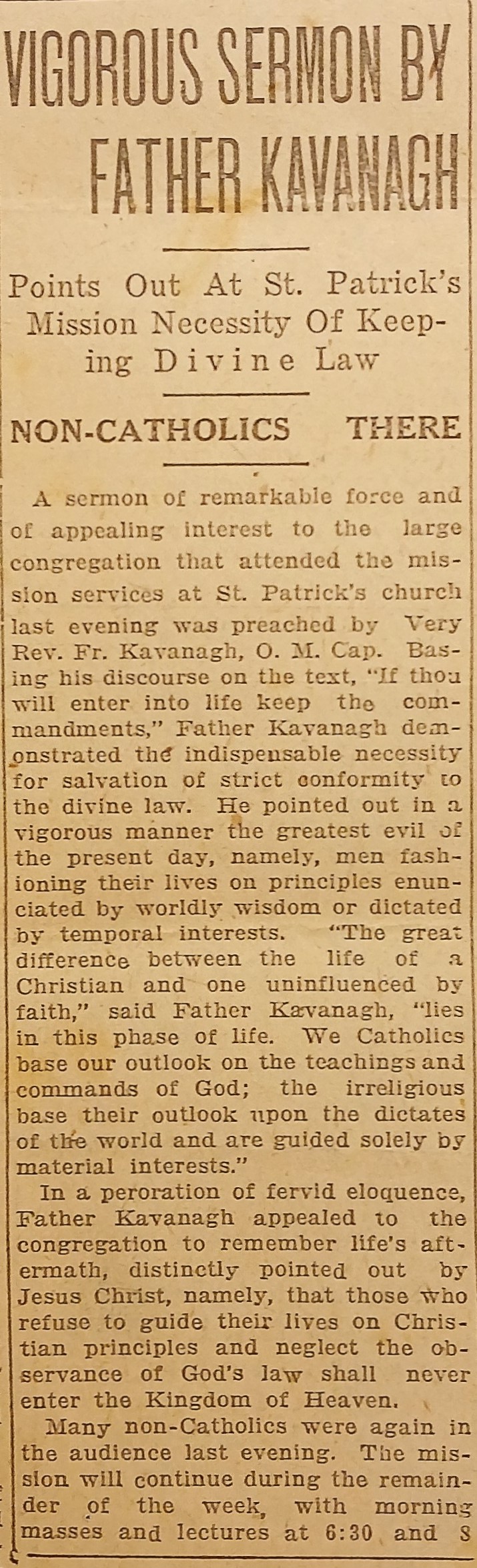 VIGOROUS SERMON BY FATHER KAVANAGH

Points Out At St. Patrick's Mission Necessity Of Keeping Divine Law

NON-CATHOLICS THERE

A sermon of remarkable force and of appealing interest to the large congregation that attended the mission services at St. Patrick's church last evening was preached by Very Rev. Fr. Kavanagh, O. M. Cap. Basing his discourse on the text, "If thou will enter into life keep the commandments," Father Kavanagh demonstrated the indispensable necessity for salvation of strict conformity to the divine law. He pointed out in a vigorous manner the greatest evil of the present day, namely, men fashioning their lives on principles enunciated by worldly wisdom or dictated by temporal interests. "The great difference between the life of a Christian and one uninfluenced by faith," said Father Kavanagh, "lies in this phase of life. We Catholics base our outlook on the teachings and commands of God; the irreligious base their outlook upon the dictates of the world and are guided solely by material interests."

In a peroration of fervid eloquence, Father Kavanagh appealed to the congregation to remember life's aftermath, distinctly pointed out by Jesus Christ, namely, that those who refuse to guide their lives on Christian principles and neglect the observance of God's law shall never enter the Kingdom of Heaven.

Many non-Catholics were again in the audience last evening. The mission will continue during the remainder of the week, with morning masses and lectures at 6:30 and 8